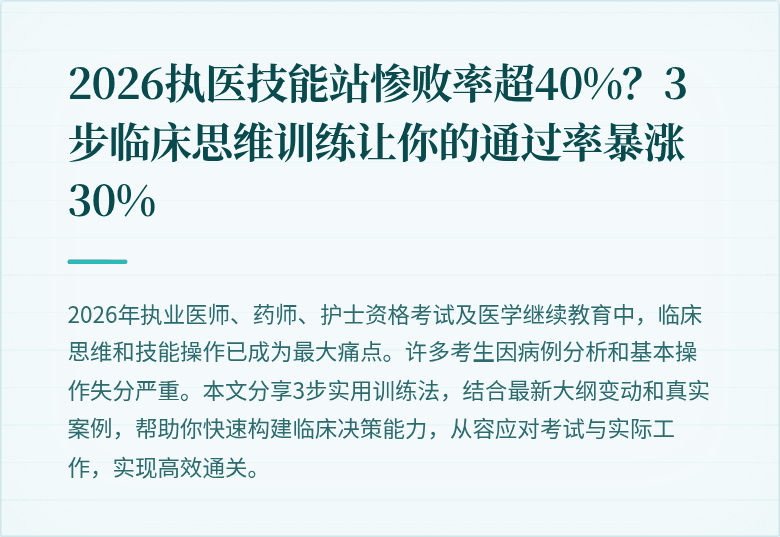 2026执医技能站惨败率超40%？3步临床思维训练让你的通过率暴涨30%

2026年执业医师、药师、护士资格考试及医学继续教育中，临床思维和技能操作已成为最大痛点。许多考生因病例分析和基本操作失分严重。本文分享3步实用训练法，结合最新大纲变动和真实案例，帮助你快速构建临床决策能力，从容应对考试与实际工作，实现高效通关。